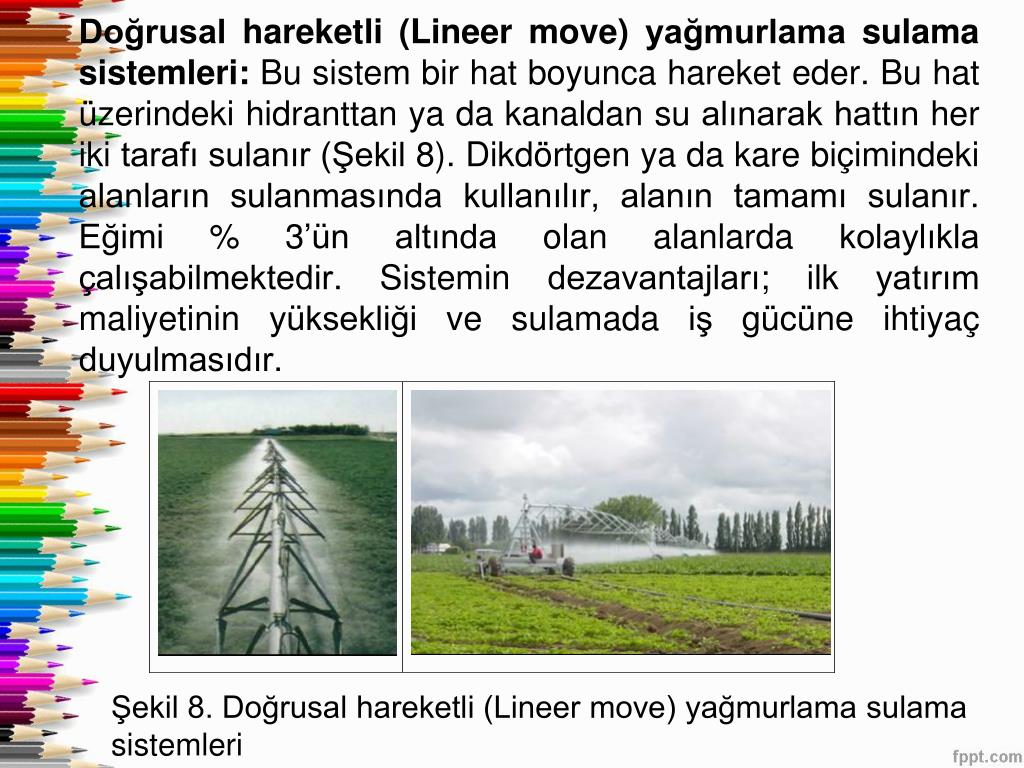 Doğrusal hareketli (Lineer move) yağmurlama sulama sistemleri: Bu sistem bir hat boyunca hareket eder. Bu hat üzerindeki hidranttan ya da kanaldan su alınarak hattın her iki tarafı sulanır (Şekil 8). Dikdörtgen ya da kare biçimindeki alanların sulanmasında kullanılır, alanın tamamı sulanır. Eğimi % 3'ün altında olan alanlarda kolaylıkla çalışabilmektedir. Sistemin dezavantajları; ilk yatırım maliyetinin yüksekliği ve sulamada iş gücüne ihtiyaç duyulmasıdır.

Şekil 8. Doğrusal hareketli (Lineer move) yağmurlama sulama sistemleri

fppt.com